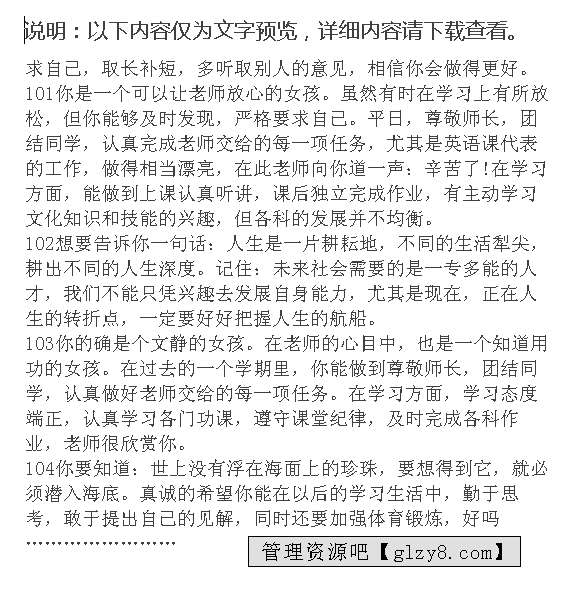 说明：以下内容仅为文字预览，详细内容请下载查看。

求自己，取长补短，多听取别人的意见，相信你会做得更好。
101你是一个可以让老师放心的女孩。虽然有时在学习上有所放松，但你能够及时发现，严格要求自己。平日，尊敬师长，团结同学，认真完成老师交给的每一项任务，尤其是英语课代表的工作，做得相当漂亮，在此老师向你道一声：辛苦了!在学习方面，能做到上课认真听讲，课后独立完成作业，有主动学习文化知识和技能的兴趣，但各科的发展并不均衡。
102想要告诉你一句话：人生是一片耕耘地，不同的生活犁尖，耕出不同的人生深度。记住：未来社会需要的是一专多能的人才，我们不能只凭兴趣去发展自身能力，尤其是现在，正在人生的转折点，一定要好好把握人生的航船。
103你的确是个文静的女孩。在老师的心目中，也是一个知道用功的女孩。在过去的一个学期里，你能做到尊敬师长，团结同学，认真做好老师交给的每一项任务。在学习方面，学习态度端正，认真学习各门功课，遵守课堂纪律，及时完成各科作业，老师很欣赏你。
104你要知道：世上没有浮在海面上的珍珠，要想得到它，就必须潜入海底。真诚的希望你能在以后的学习生活中，勤于思考，敢于提出自己的见解，同时还要加强体育锻炼，好吗
……………………

管理资源吧【glzy8.com】